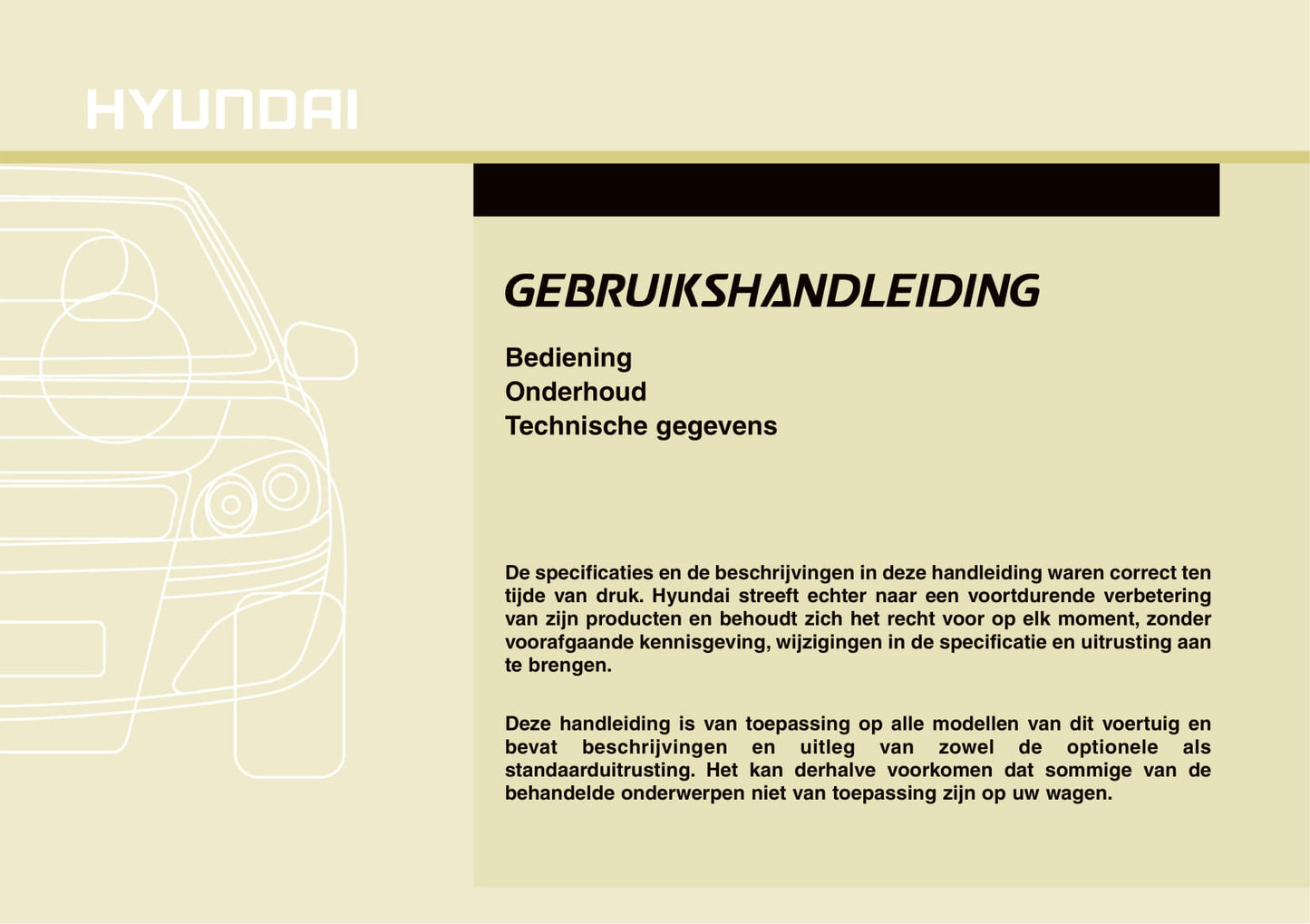 HYUNDAI

GEBRUIKSHANDLEIDING

Bediening
Onderhoud
Technische gegevens

De specificaties en de beschrijvingen in deze handleiding waren correct ten tijde van druk. Hyundai streeft echter naar een voortdurende verbetering van zijn producten en behoudt zich het recht voor op elk moment, zonder voorafgaande kennisgeving, wijzigingen in de specificatie en uitrusting aan te brengen.

Deze handleiding is van toepassing op alle modellen van dit voertuig en bevat beschrijvingen en uitleg van zowel de optionele als standaarduitrusting. Het kan derhalve voorkomen dat sommige van de behandelde onderwerpen niet van toepassing zijn op uw wagen.